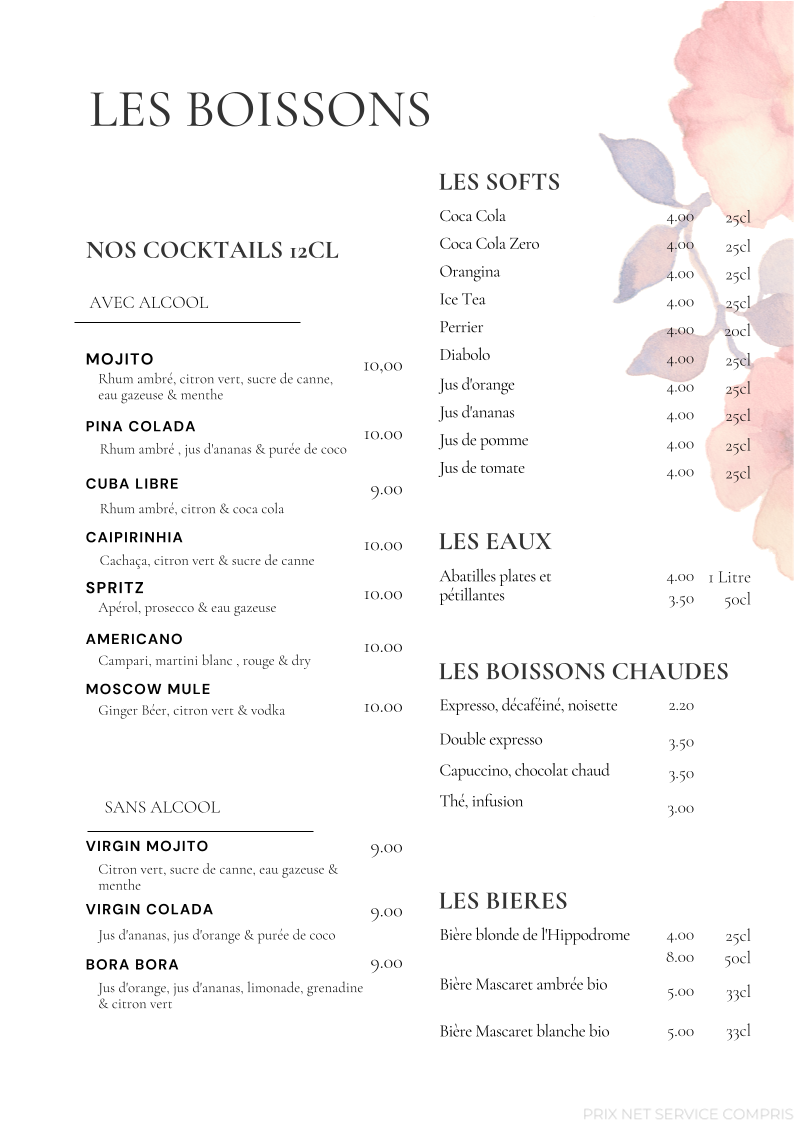 LES BOISSONS

NOS COCKTAILS 12CL

AVEC ALCOOL

MOJITO 10,00
Rhum ambré, citron vert, sucre de canne, eau gazeuse & menthe

PINA COLADA 10.00
Rhum ambré , jus d'ananas & purée de coco

CUBA LIBRE 9.00
Rhum ambré, citron & coca cola

CAIPIRINHIA 10.00
Cachaça, citron vert & sucre de canne

SPRITZ 10.00
Apérol, prosecco & eau gazeuse

AMERICANO 10.00
Campari, martini blanc , rouge & dry

MOSCOW MULE 10.00
Ginger Béer, citron vert & vodka

SANS ALCOOL

VIRGIN MOJITO 9.00
Citron vert, sucre de canne, eau gazeuse & menthe

VIRGIN COLADA 9.00
Jus d'ananas, jus d'orange & purée de coco

BORA BORA 9.00
Jus d'orange, jus d'ananas, limonade, grenadine & citron vert

LES SOFTS

| | | |
|---|---|---|
| Coca Cola | 4.00 | 25cl |
| Coca Cola Zero | 4.00 | 25cl |
| Orangina | 4.00 | 25cl |
| Ice Tea | 4.00 | 25cl |
| Perrier | 4.00 | 20cl |
| Diabolo | 4.00 | 25cl |
| Jus d'orange | 4.00 | 25cl |
| Jus d'ananas | 4.00 | 25cl |
| Jus de pomme | 4.00 | 25cl |
| Jus de tomate | 4.00 | 25cl |

LES EAUX

| | | |
|---|---|---|
| Abatilles plates et pétillantes | 4.00 | 1 Litre |
| | 3.50 | 50cl |

LES BOISSONS CHAUDES

| | |
|---|---|
| Expresso, décaféiné, noisette | 2.20 |
| Double expresso | 3.50 |
| Capuccino, chocolat chaud | 3.50 |
| Thé, infusion | 3.00 |

LES BIERES

| | | |
|---|---|---|
| Bière blonde de l'Hippodrome | 4.00 | 25cl |
| | 8.00 | 50cl |
| Bière Mascaret ambrée bio | 5.00 | 33cl |
| Bière Mascaret blanche bio | 5.00 | 33cl |

PRIX NET SERVICE COMPRIS